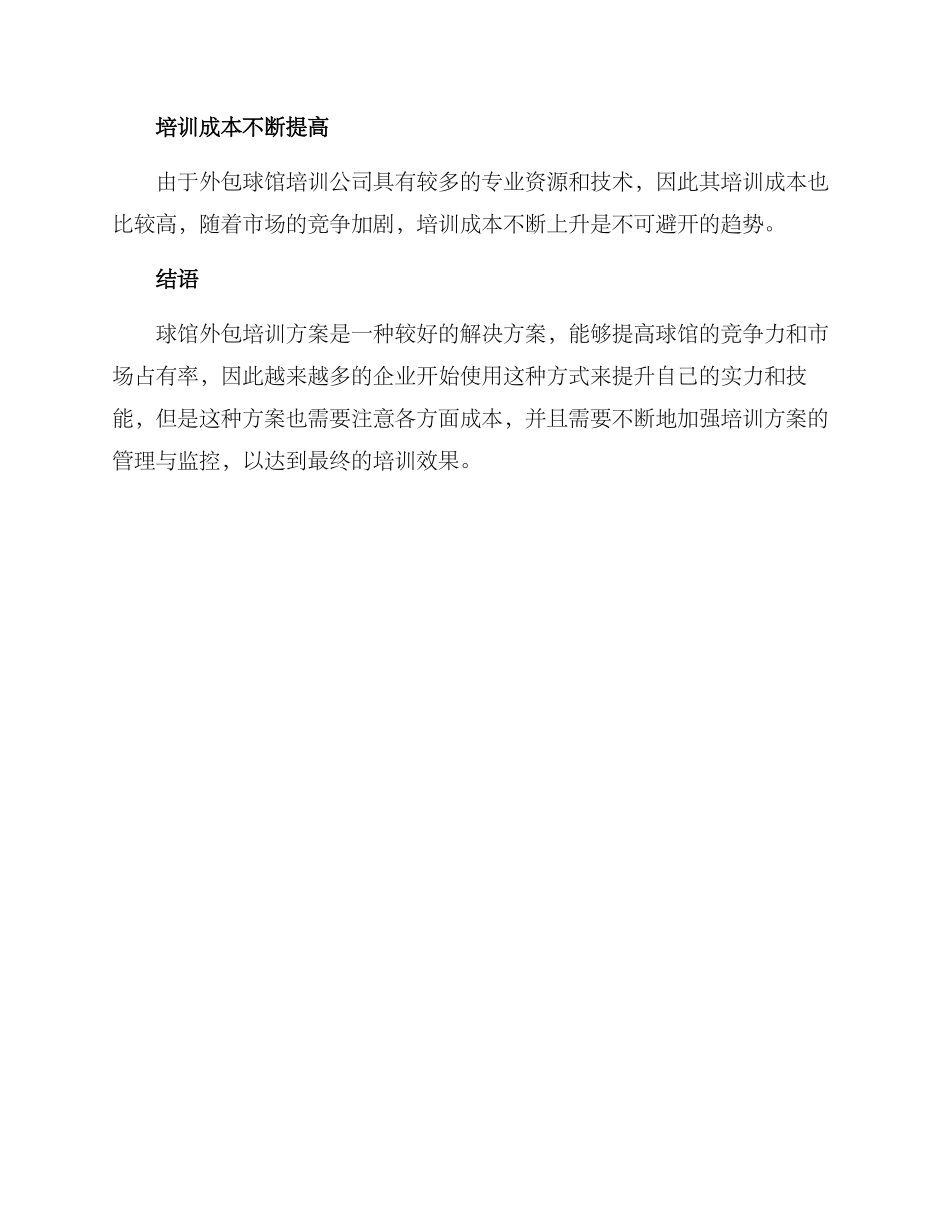 培训成本不断提高

由于外包球馆培训公司具有较多的专业资源和技术，因此其培训成本也比较高，随着市场的竞争加剧，培训成本不断上升是不可避开的趋势。

结语

球馆外包培训方案是一种较好的解决方案，能够提高球馆的竞争力和市场占有率，因此越来越多的企业开始使用这种方式来提升自己的实力和技能，但是这种方案也需要注意各方面成本，并且需要不断地加强培训方案的管理与监控，以达到最终的培训效果。